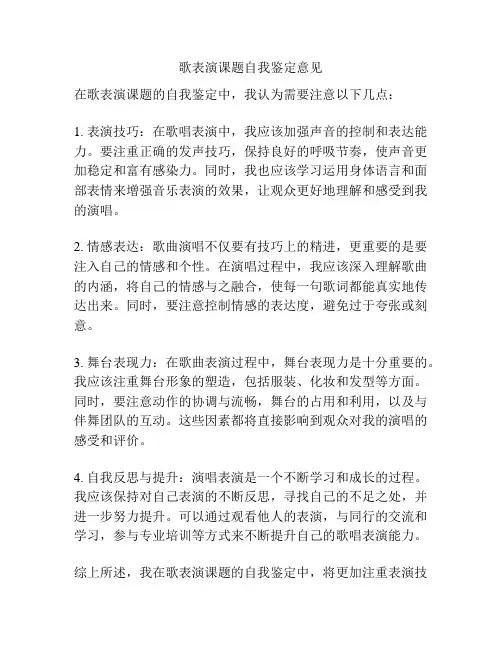 歌表演课题自我鉴定意见

在歌表演课题的自我鉴定中，我认为需要注意以下几点：

1. 表演技巧：在歌唱表演中，我应该加强声音的控制和表达能力。要注重正确的发声技巧，保持良好的呼吸节奏，使声音更加稳定和富有感染力。同时，我也应该学习运用身体语言和面部表情来增强音乐表演的效果，让观众更好地理解和感受到我的演唱。

2. 情感表达：歌曲演唱不仅要有技巧上的精进，更重要的是要注入自己的情感和个性。在演唱过程中，我应该深入理解歌曲的内涵，将自己的情感与之融合，使每一句歌词都能真实地传达出来。同时，要注意控制情感的表达度，避免过于夸张或刻意。

3. 舞台表现力：在歌曲表演过程中，舞台表现力是十分重要的。我应该注重舞台形象的塑造，包括服装、化妆和发型等方面。同时，要注意动作的协调与流畅，舞台的占用和利用，以及与伴舞团队的互动。这些因素都将直接影响到观众对我的演唱的感受和评价。

4. 自我反思与提升：演唱表演是一个不断学习和成长的过程。我应该保持对自己表演的不断反思，寻找自己的不足之处，并进一步努力提升。可以通过观看他人的表演，与同行的交流和学习，参与专业培训等方式来不断提升自己的歌唱表演能力。

综上所述，我在歌表演课题的自我鉴定中，将更加注重表演技